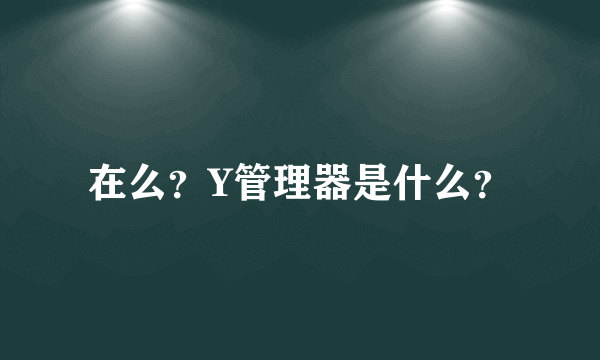 在么？Y管理器是什么？